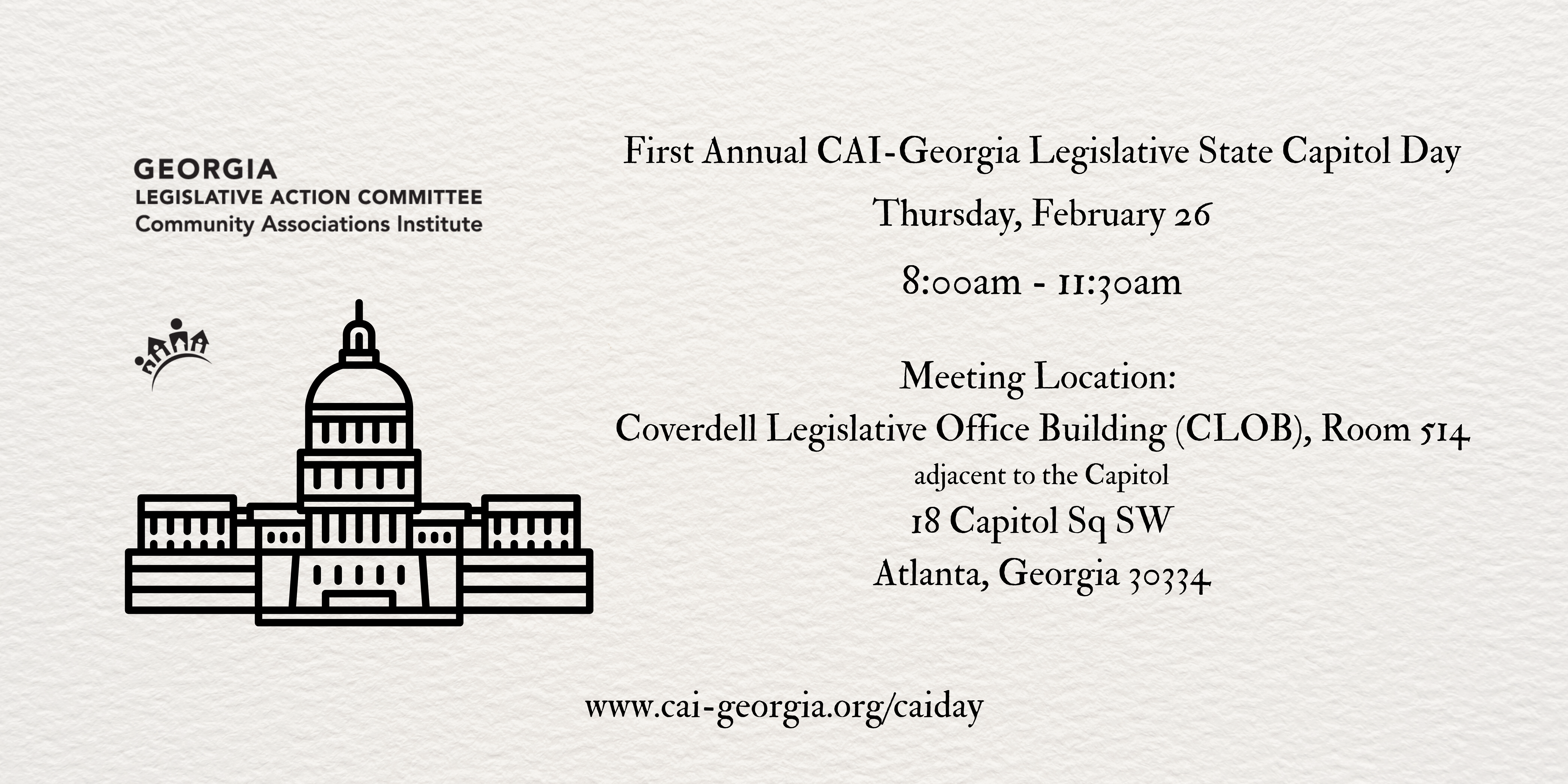 GEORGIA
LEGISLATIVE ACTION COMMITTEE
Community Associations Institute

First Annual CAI-Georgia Legislative State Capitol Day

Thursday, February 26

8:00am - 11:30am

Meeting Location:
Coverdell Legislative Office Building (CLOB), Room 514
adjacent to the Capitol
18 Capitol Sq SW
Atlanta, Georgia 30334

www.cai-georgia.org/caiday